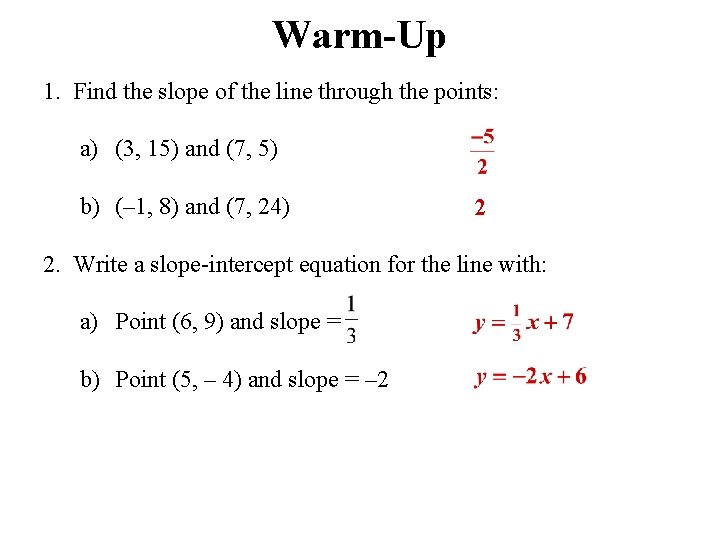 Warm-Up

1. Find the slope of the line through the points:

a) (3, 15) and (7, 5) $\frac{-5}{2}$

b) (–1, 8) and (7, 24) $2$

2. Write a slope-intercept equation for the line with:

a) Point (6, 9) and slope = $\frac{1}{3}$ $y = \frac{1}{3}x + 7$

b) Point (5, – 4) and slope = –2 $y = -2x + 6$